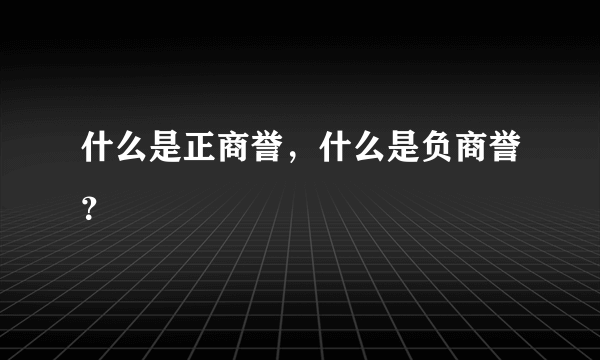 什么是正商誉，什么是负商誉？